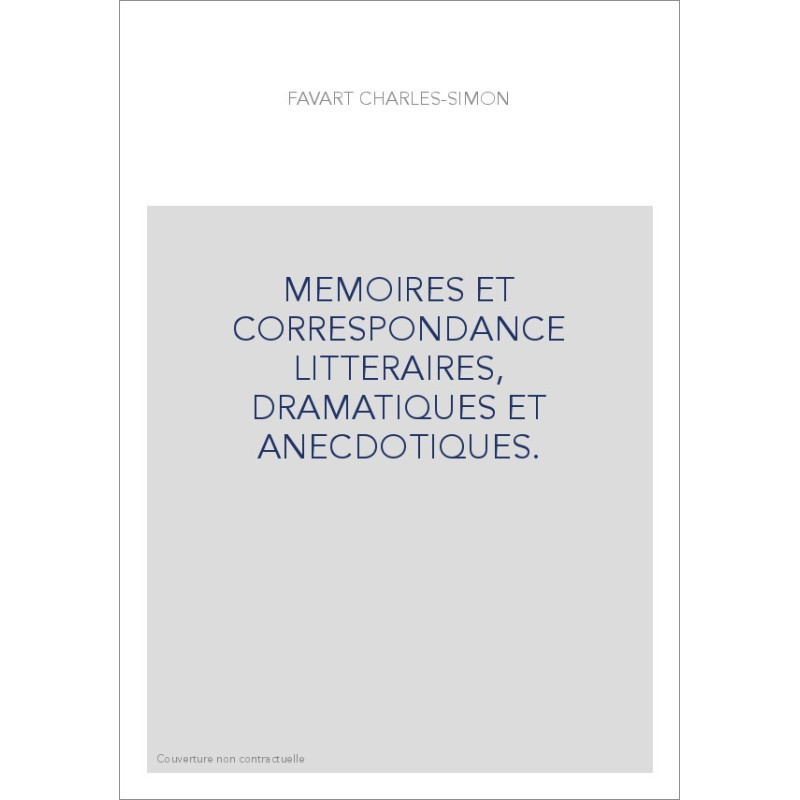 FAVART CHARLES-SIMON

MEMOIRES ET CORRESPONDANCE LITTERAIRES, DRAMATIQUES ET ANECDOTIQUES.

Couverture non contractuelle